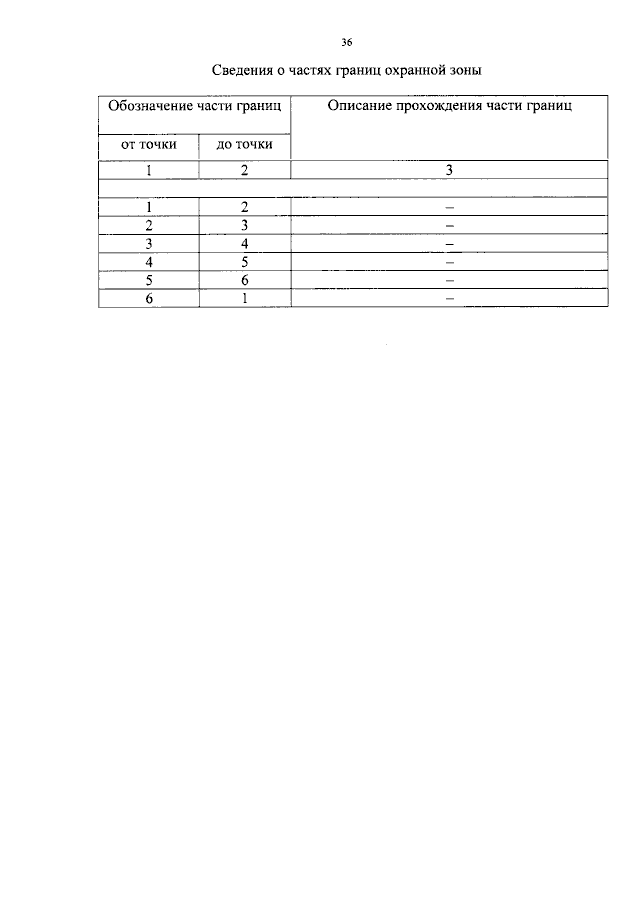 36

Сведения о частях границ охранной зоны

| Обозначение части границ | | Описание прохождения части границ |
|---|---|---|
| от точки | до точки | |
| 1 | 2 | 3 |
| | | |
| 1 | 2 | – |
| 2 | 3 | – |
| 3 | 4 | – |
| 4 | 5 | – |
| 5 | 6 | – |
| 6 | 1 | – |